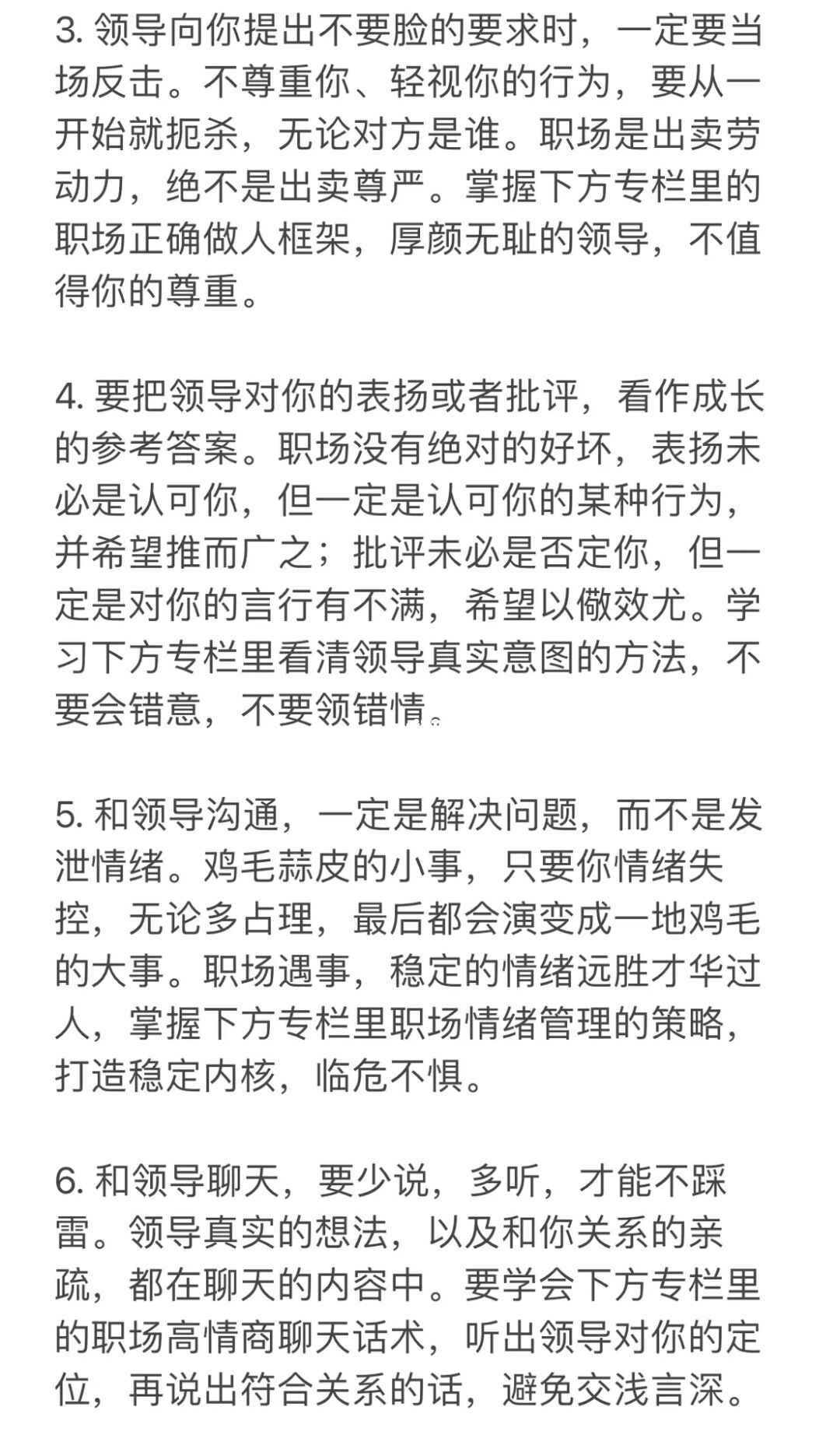 3. 领导向你提出不要脸的要求时，一定要当场反击。不尊重你、轻视你的行为，要从一开始就扼杀，无论对方是谁。职场是出卖劳动力，绝不是出卖尊严。掌握下方专栏里的职场正确做人框架，厚颜无耻的领导，不值得你的尊重。

4. 要把领导对你的表扬或者批评，看作成长的参考答案。职场没有绝对的好坏，表扬未必是认可你，但一定是认可你的某种行为，并希望推而广之；批评未必是否定你，但一定是对你的言行有不满，希望以儆效尤。学习下方专栏里看清领导真实意图的方法，不要会错意，不要领错情。

5. 和领导沟通，一定是解决问题，而不是发泄情绪。鸡毛蒜皮的小事，只要你情绪失控，无论多占理，最后都会演变成一地鸡毛的大事。职场遇事，稳定的情绪远胜才华过人，掌握下方专栏里职场情绪管理的策略，打造稳定内核，临危不惧。

6. 和领导聊天，要少说，多听，才能不踩雷。领导真实的想法，以及和你关系的亲疏，都在聊天的内容中。要学会下方专栏里的职场高情商聊天话术，听出领导对你的定位，再说出符合关系的话，避免交浅言深。